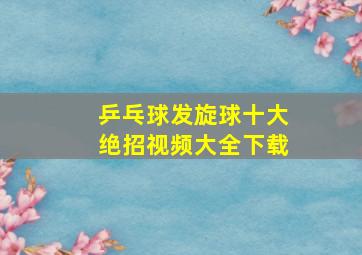 乒乓球发旋球十大绝招视频大全下载